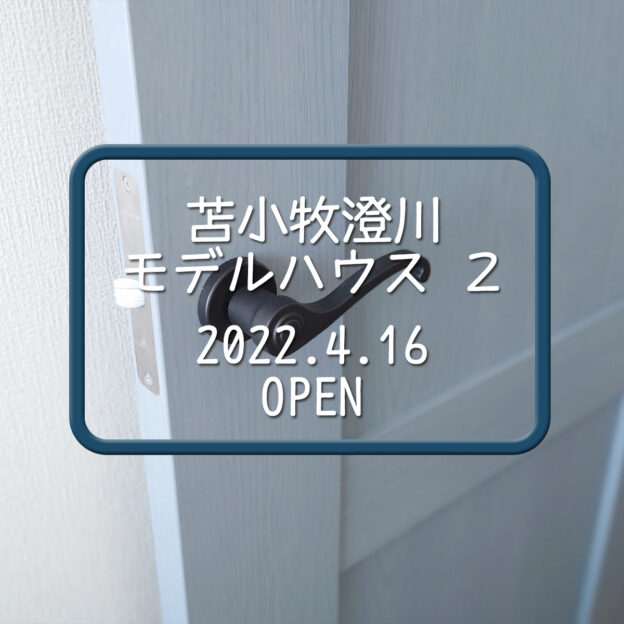 苫小牧澄川
モデルハウス ２
2022.4.16
OPEN